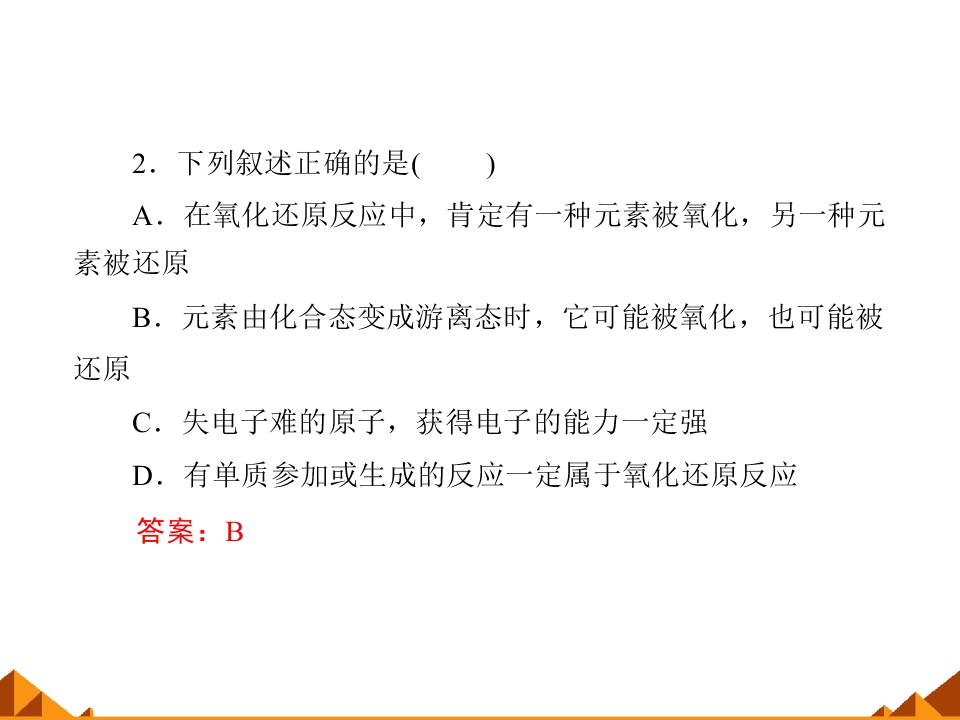 2．下列叙述正确的是(　　)

A．在氧化还原反应中，肯定有一种元素被氧化，另一种元素被还原

B．元素由化合态变成游离态时，它可能被氧化，也可能被还原

C．失电子难的原子，获得电子的能力一定强

D．有单质参加或生成的反应一定属于氧化还原反应

答案：B